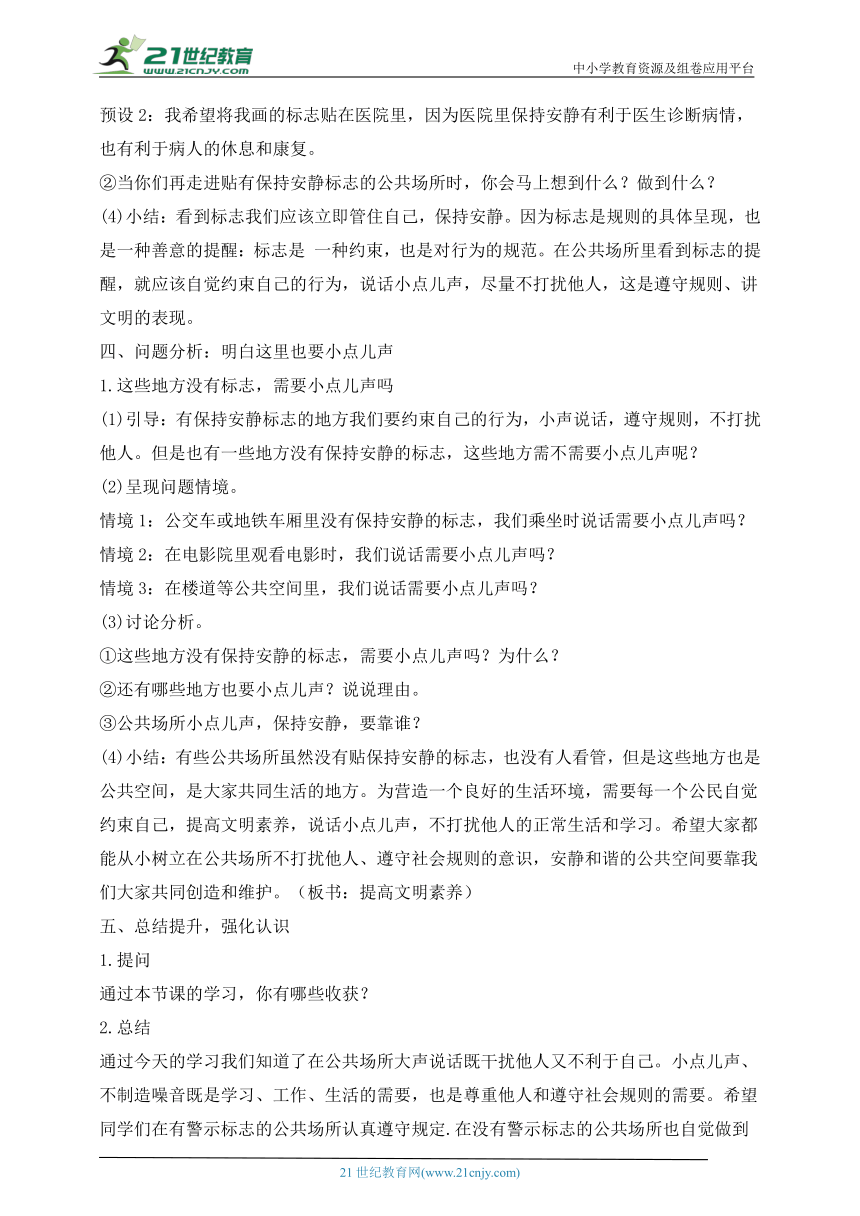 21世纪教育
www.21cnjy.com
中小学教育资源及组卷应用平台

预设 2：我希望将我画的标志贴在医院里，因为医院里保持安静有利于医生诊断病情，也有利于病人的休息和康复。

②当你们再走进贴有保持安静标志的公共场所时，你会马上想到什么？做到什么？

(4)小结：看到标志我们应该立即管住自己，保持安静。因为标志是规则的具体呈现，也是一种善意的提醒：标志是 一种约束，也是对行为的规范。在公共场所里看到标志的提醒，就应该自觉约束自己的行为，说话小点儿声，尽量不打扰他人，这是遵守规则、讲文明的表现。

四、问题分析：明白这里也要小点儿声

1.这些地方没有标志，需要小点儿声吗

(1)引导：有保持安静标志的地方我们要约束自己的行为，小声说话，遵守规则，不打扰他人。但是也有一些地方没有保持安静的标志，这些地方需不需要小点儿声呢？

(2)呈现问题情境。

情境 1：公交车或地铁车厢里没有保持安静的标志，我们乘坐时说话需要小点儿声吗？

情境 2：在电影院里观看电影时，我们说话需要小点儿声吗？

情境 3：在楼道等公共空间里，我们说话需要小点儿声吗？

(3)讨论分析。

①这些地方没有保持安静的标志，需要小点儿声吗？为什么？

②还有哪些地方也要小点儿声？说说理由。

③公共场所小点儿声，保持安静，要靠谁？

(4)小结：有些公共场所虽然没有贴保持安静的标志，也没有人看管，但是这些地方也是公共空间，是大家共同生活的地方。为营造一个良好的生活环境，需要每一个公民自觉约束自己，提高文明素养，说话小点儿声，不打扰他人的正常生活和学习。希望大家都能从小树立在公共场所不打扰他人、遵守社会规则的意识，安静和谐的公共空间要靠我们大家共同创造和维护。（板书：提高文明素养）

五、总结提升，强化认识

1.提问

通过本节课的学习，你有哪些收获？

2.总结

通过今天的学习我们知道了在公共场所大声说话既干扰他人又不利于自己。小点儿声、不制造噪音既是学习、工作、生活的需要，也是尊重他人和遵守社会规则的需要。希望同学们在有警示标志的公共场所认真遵守规定.在没有警示标志的公共场所也自觉做到

21 世纪教育网(www.21cnjy.com)